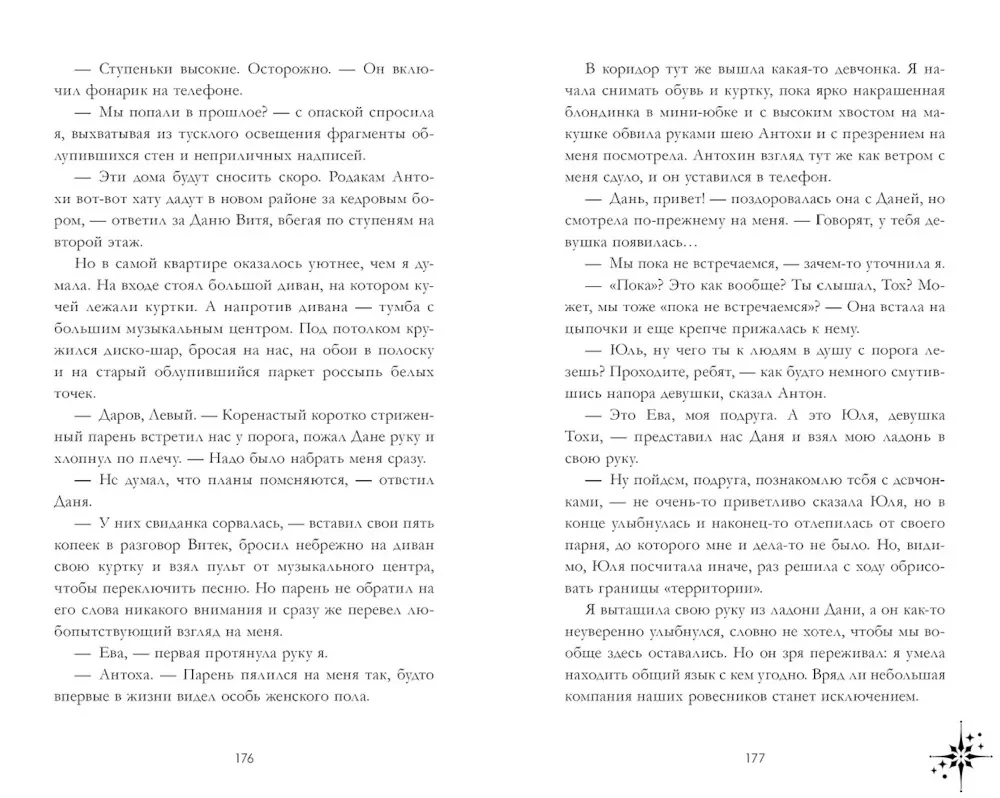 — Ступеньки высокие. Осторожно. — Он включил фонарик на телефоне.

— Мы попали в прошлое? — с опаской спросила я, выхватывая из тусклого освещения фрагменты облупившихся стен и неприличных надписей.

— Эти дома будут сносить скоро. Родакам Антохи вот-вот хату дадут в новом районе за кедровым бором, — ответил за Даню Витя, вбегая по ступеням на второй этаж.

Но в самой квартире оказалось уютнее, чем я думала. На входе стоял большой диван, на котором кучей лежали куртки. А напротив дивана — тумба с большим музыкальным центром. Под потолком кружился диско-шар, бросая на нас, на обои в полоску и на старый облупившийся паркет россыпь белых точек.

— Даров, Левый. — Коренастый коротко стриженный парень встретил нас у порога, пожал Дане руку и хлопнул по плечу. — Надо было набрать меня сразу.

— Не думал, что планы поменяются, — ответил Даня.

— У них свиданка сорвалась, — вставил свои пять копеек в разговор Витек, бросил небрежно на диван свою куртку и взял пульт от музыкального центра, чтобы переключить песню. Но парень не обратил на его слова никакого внимания и сразу же перевел любопытствующий взгляд на меня.

— Ева, — первая протянула руку я.

— Антоха. — Парень пялился на меня так, будто впервые в жизни видел особь женского пола.

176

В коридор тут же вышла какая-то девчонка. Я начала снимать обувь и куртку, пока ярко накрашенная блондинка в мини-юбке и с высоким хвостом на макушке обвила руками шею Антохи и с презрением на меня посмотрела. Антохин взгляд тут же как ветром с меня сдуло, и он уставился в телефон.

— Дань, привет! — поздоровалась она с Даней, но смотрела по-прежнему на меня. — Говорят, у тебя девушка появилась…

— Мы пока не встречаемся, — зачем-то уточнила я.

— «Пока»? Это как вообще? Ты слышал, Тох? Может, мы тоже «пока не встречаемся»? — Она встала на цыпочки и еще крепче прижалась к нему.

— Юль, ну чего ты к людям в душу с порога лезешь? Проходите, ребят, — как будто немного смутившись напора девушки, сказал Антон.

— Это Ева, моя подруга. А это Юля, девушка Тохи, — представил нас Даня и взял мою ладонь в свою руку.

— Ну пойдем, подруга, познакомлю тебя с девчонками, — не очень-то приветливо сказала Юля, но в конце улыбнулась и наконец-то отлепилась от своего парня, до которого мне и дела-то не было. Но, видимо, Юля посчитала иначе, раз решила с ходу обрисовать границы «территории».

Я вытащила свою руку из ладони Дани, а он как-то неуверенно улыбнулся, словно не хотел, чтобы мы вообще здесь оставались. Но он зря переживал: я умела находить общий язык с кем угодно. Вряд ли небольшая компания наших ровесников станет исключением.

177